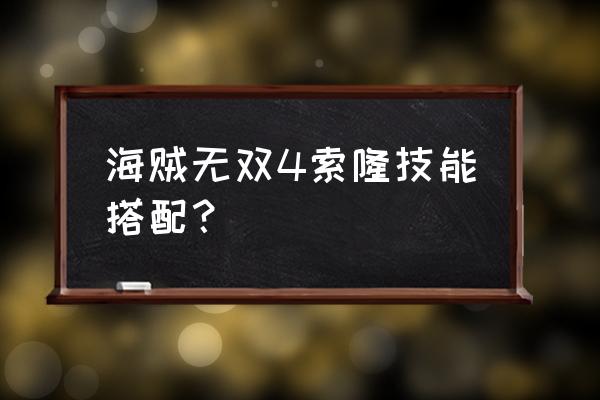 海贼无双4索隆技能搭配？